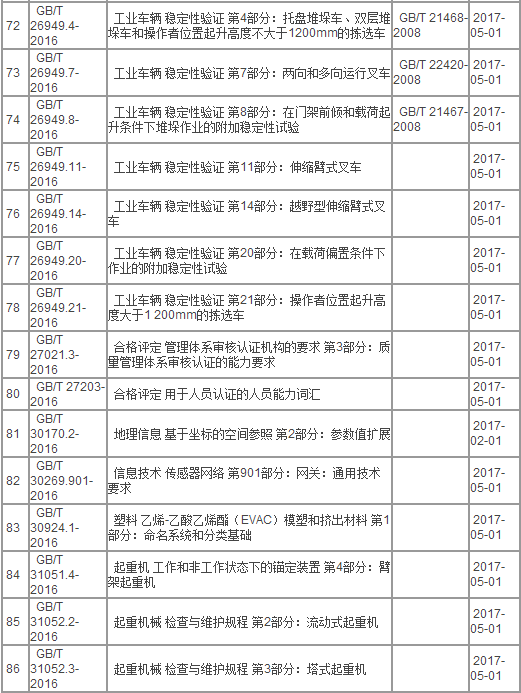 | 72 | GB/T 26949.4-2016 | 工业车辆 稳定性验证 第4部分：托盘堆垛车、双层堆垛车和操作者位置起升高度不大于1200mm的拣选车 | GB/T 21468-2008 | 2017-05-01 |
|---|---|---|---|---|
| 73 | GB/T 26949.7-2016 | 工业车辆 稳定性验证 第7部分：两向和多向运行叉车 | GB/T 22420-2008 | 2017-05-01 |
| 74 | GB/T 26949.8-2016 | 工业车辆 稳定性验证 第8部分：在门架前倾和载荷起升条件下堆垛作业的附加稳定性试验 | GB/T 21467-2008 | 2017-05-01 |
| 75 | GB/T 26949.11-2016 | 工业车辆 稳定性验证 第11部分：伸缩臂式叉车 | | 2017-05-01 |
| 76 | GB/T 26949.14-2016 | 工业车辆 稳定性验证 第14部分：越野型伸缩臂式叉车 | | 2017-05-01 |
| 77 | GB/T 26949.20-2016 | 工业车辆 稳定性验证 第20部分：在载荷偏置条件下作业的附加稳定性试验 | | 2017-05-01 |
| 78 | GB/T 26949.21-2016 | 工业车辆 稳定性验证 第21部分：操作者位置起升高度大于1 200mm的拣选车 | | 2017-05-01 |
| 79 | GB/T 27021.3-2016 | 合格评定 管理体系审核认证机构的要求 第3部分：质量管理体系审核认证的能力要求 | | 2017-05-01 |
| 80 | GB/T 27203-2016 | 合格评定 用于人员认证的人员能力词汇 | | 2017-05-01 |
| 81 | GB/T 30170.2-2016 | 地理信息 基于坐标的空间参照 第2部分：参数值扩展 | | 2017-02-01 |
| 82 | GB/T 30269.901-2016 | 信息技术 传感器网络 第901部分：网关：通用技术要求 | | 2017-05-01 |
| 83 | GB/T 30924.1-2016 | 塑料 乙烯-乙酸乙烯酯（EVAC）模塑和挤出材料 第1部分：命名系统和分类基础 | | 2017-05-01 |
| 84 | GB/T 31051.4-2016 | 起重机 工作和非工作状态下的锚定装置 第4部分：臂架起重机 | | 2017-05-01 |
| 85 | GB/T 31052.2-2016 | 起重机械 检查与维护规程 第2部分：流动式起重机 | | 2017-05-01 |
| 86 | GB/T 31052.3-2016 | 起重机械 检查与维护规程 第3部分：塔式起重机 | | 2017-05-01 |